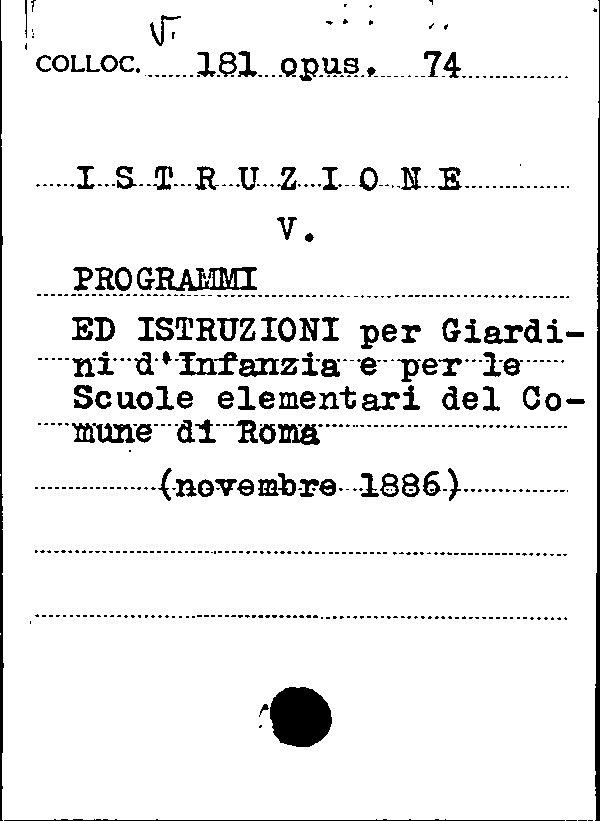 COLLOC. 181 opus. 74

I S T R U Z I O N E

V.

PROGRAMMI

ED ISTRUZIONI per Giardini d'Infanzia e per le Scuole elementari del Comune di Roma

(novembre 1886)